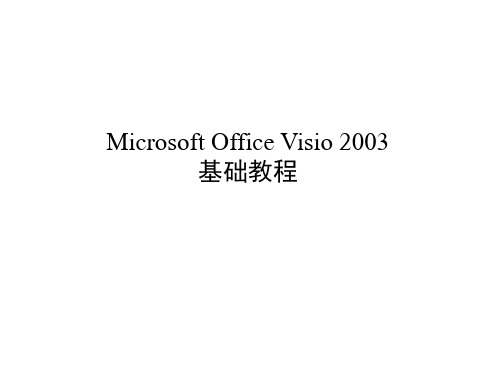 Microsoft Office Visio 2003
基础教程